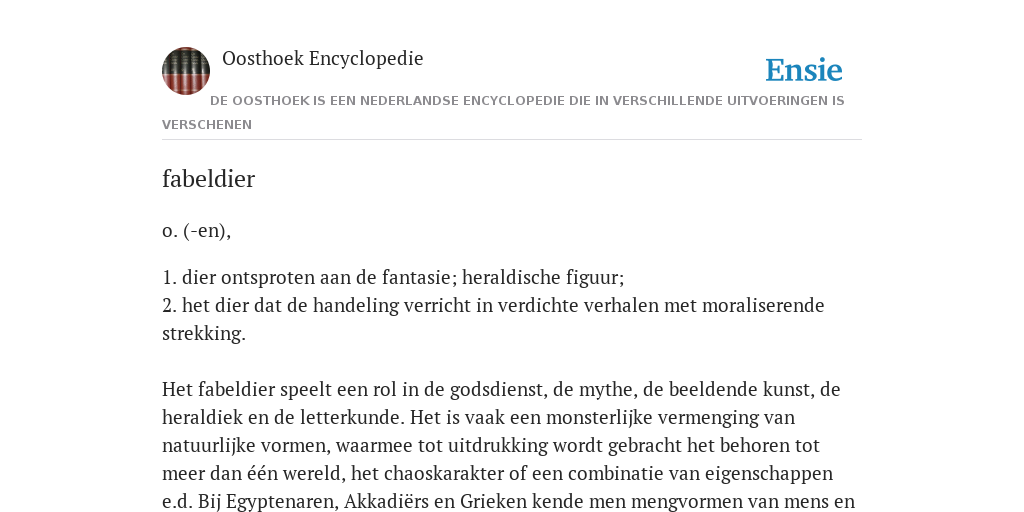 Oosthoek Encyclopedie

Ensie

DE OOSTHOEK IS EEN NEDERLANDSE ENCYCLOPEDIE DIE IN VERSCHILLENDE UITVOERINGEN IS VERSCHENEN

fabeldier

o. (-en),

1. dier ontsproten aan de fantasie; heraldische figuur;
2. het dier dat de handeling verricht in verdichte verhalen met moraliserende strekking.

Het fabeldier speelt een rol in de godsdienst, de mythe, de beeldende kunst, de heraldiek en de letterkunde. Het is vaak een monsterlijke vermenging van natuurlijke vormen, waarmee tot uitdrukking wordt gebracht het behoren tot meer dan één wereld, het chaoskarakter of een combinatie van eigenschappen e.d. Bij Egyptenaren, Akkadiërs en Grieken kende men mengvormen van mens en